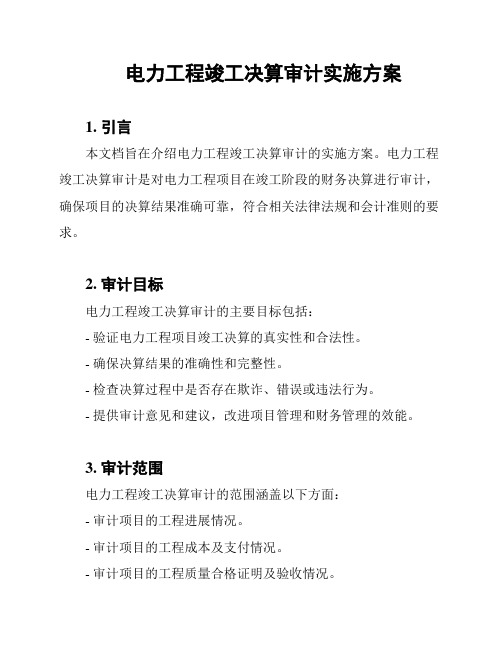 电力工程竣工决算审计实施方案

1. 引言

本文档旨在介绍电力工程竣工决算审计的实施方案。电力工程竣工决算审计是对电力工程项目在竣工阶段的财务决算进行审计，确保项目的决算结果准确可靠，符合相关法律法规和会计准则的要求。

2. 审计目标

电力工程竣工决算审计的主要目标包括：

- 验证电力工程项目竣工决算的真实性和合法性。

- 确保决算结果的准确性和完整性。

- 检查决算过程中是否存在欺诈、错误或违法行为。

- 提供审计意见和建议，改进项目管理和财务管理的效能。

3. 审计范围

电力工程竣工决算审计的范围涵盖以下方面：

- 审计项目的工程进展情况。

- 审计项目的工程成本及支付情况。

- 审计项目的工程质量合格证明及验收情况。